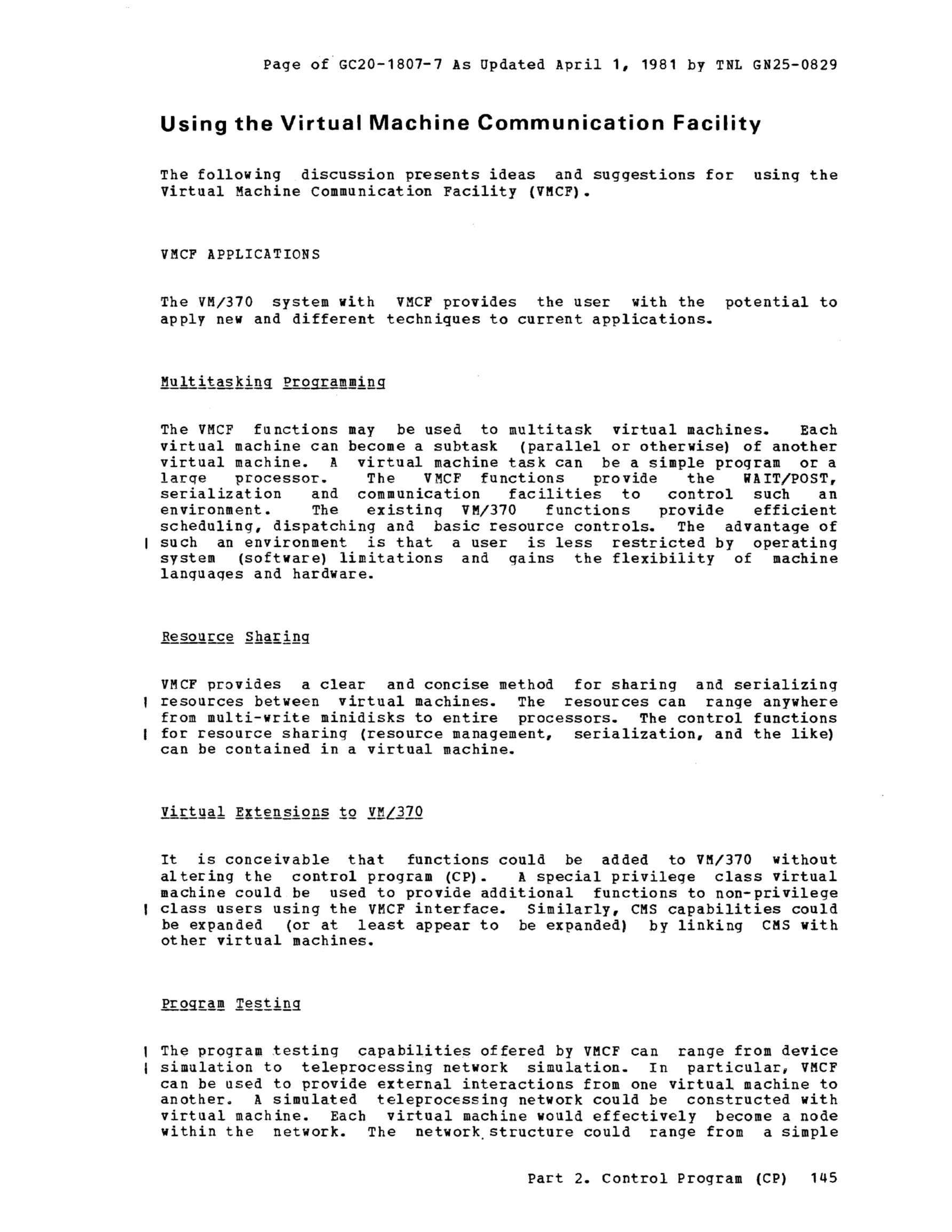 Page of GC20-1807-7 As Updated April 1, 1981 by TNL GN25-0829

Using the Virtual Machine Communication Facility

The following discussion presents ideas and suggestions for using the Virtual Machine Communication Facility (VMCF).

VMCF APPLICATIONS

The VM/370 system with VMCF provides the user with the potential to apply new and different techniques to current applications.

Multitasking Programming

The VMCF functions may be used to multitask virtual machines. Each virtual machine can become a subtask (parallel or otherwise) of another virtual machine. A virtual machine task can be a simple program or a large processor. The VMCF functions provide the WAIT/POST, serialization and communication facilities to control such an environment. The existing VM/370 functions provide efficient scheduling, dispatching and basic resource controls. The advantage of such an environment is that a user is less restricted by operating system (software) limitations and gains the flexibility of machine languages and hardware.

Resource Sharing

VMCF provides a clear and concise method for sharing and serializing resources between virtual machines. The resources can range anywhere from multi-write minidisks to entire processors. The control functions for resource sharing (resource management, serialization, and the like) can be contained in a virtual machine.

Virtual Extensions to VM/370

It is conceivable that functions could be added to VM/370 without altering the control program (CP). A special privilege class virtual machine could be used to provide additional functions to non-privilege class users using the VMCF interface. Similarly, CMS capabilities could be expanded (or at least appear to be expanded) by linking CMS with other virtual machines.

Program Testing

The program testing capabilities offered by VMCF can range from device simulation to teleprocessing network simulation. In particular, VMCF can be used to provide external interactions from one virtual machine to another. A simulated teleprocessing network could be constructed with virtual machine. Each virtual machine would effectively become a node within the network. The network structure could range from a simple

Part 2. Control Program (CP) 145